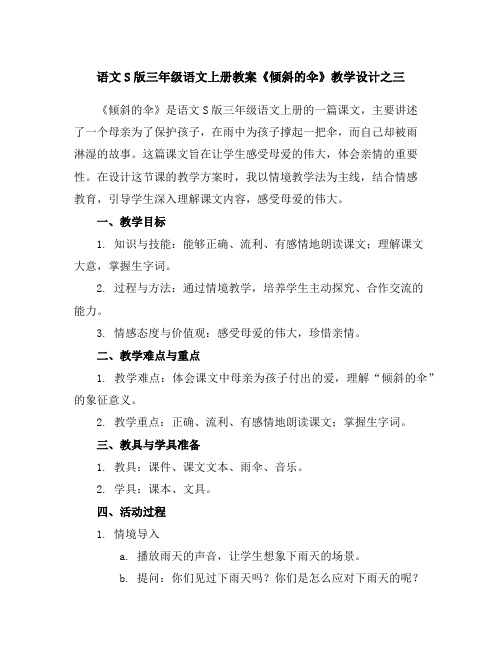 语文S版三年级语文上册教案《倾斜的伞》教学设计之三

《倾斜的伞》是语文S版三年级语文上册的一篇课文，主要讲述了一个母亲为了保护孩子，在雨中为孩子撑起一把伞，而自己却被雨淋湿的故事。这篇课文旨在让学生感受母爱的伟大，体会亲情的重要性。在设计这节课的教学方案时，我以情境教学法为主线，结合情感教育，引导学生深入理解课文内容，感受母爱的伟大。

一、教学目标

1. 知识与技能：能够正确、流利、有感情地朗读课文；理解课文大意，掌握生字词。

2. 过程与方法：通过情境教学，培养学生主动探究、合作交流的能力。

3. 情感态度与价值观：感受母爱的伟大，珍惜亲情。

二、教学难点与重点

1. 教学难点：体会课文中母亲为孩子付出的爱，理解“倾斜的伞”的象征意义。

2. 教学重点：正确、流利、有感情地朗读课文；掌握生字词。

三、教具与学具准备

1. 教具：课件、课文文本、雨伞、音乐。

2. 学具：课本、文具。

四、活动过程

1. 情境导入

a. 播放雨天的声音，让学生想象下雨天的场景。

b. 提问：你们见过下雨天吗？你们是怎么应对下雨天的呢？